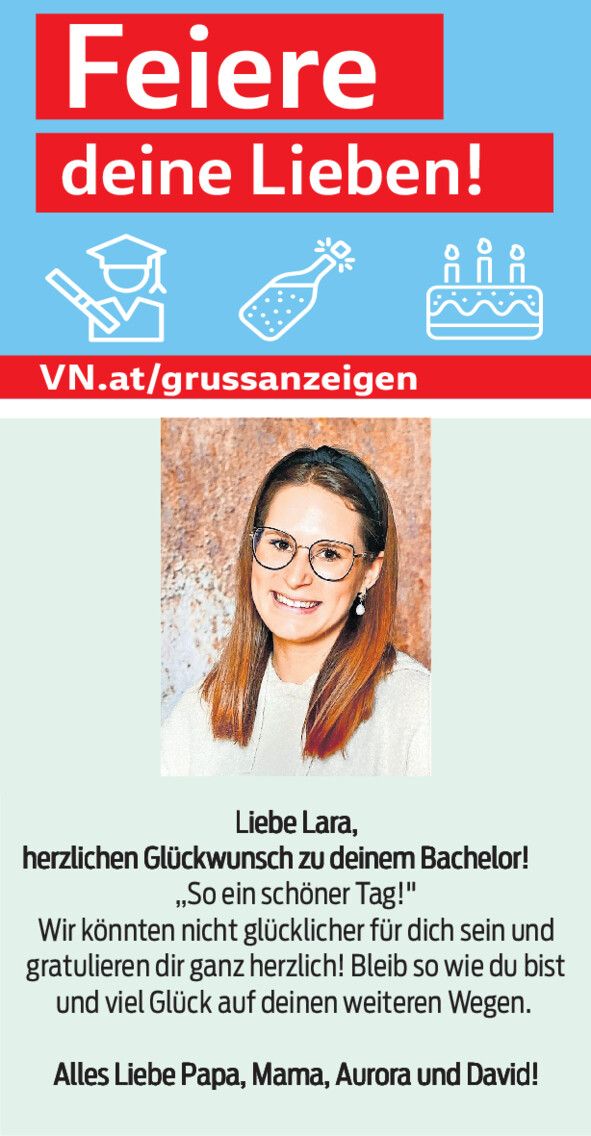 Feiere
deine Lieben!

VN.at/grussanzeigen

Liebe Lara,
herzlichen Glückwunsch zu deinem Bachelor!
„So ein schöner Tag!"
Wir könnten nicht glücklicher für dich sein und gratulieren dir ganz herzlich! Bleib so wie du bist und viel Glück auf deinen weiteren Wegen.

Alles Liebe Papa, Mama, Aurora und David!